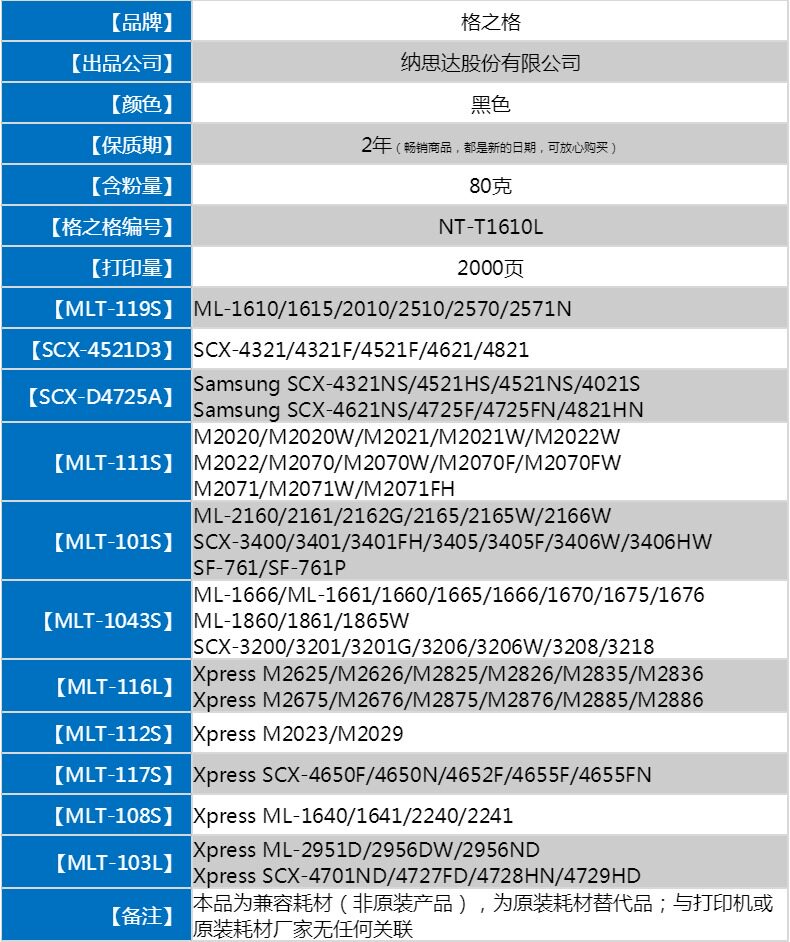 | 【品牌】 | 格之格 |
|---|---|
| 【出品公司】 | 纳思达股份有限公司 |
| 【颜色】 | 黑色 |
| 【保质期】 | 2年（畅销商品，都是新的日期，可放心购买） |
| 【含粉量】 | 80克 |
| 【格之格编号】 | NT-T1610L |
| 【打印量】 | 2000页 |
| 【MLT-119S】 | ML-1610/1615/2010/2510/2570/2571N |
| 【SCX-4521D3】 | SCX-4321/4321F/4521F/4621/4821 |
| 【SCX-D4725A】 | Samsung SCX-4321NS/4521HS/4521NS/4021S Samsung SCX-4621NS/4725F/4725FN/4821HN |
| 【MLT-111S】 | M2020/M2020W/M2021/M2021W/M2022W M2022/M2070/M2070W/M2070F/M2070FW M2071/M2071W/M2071FH |
| 【MLT-101S】 | ML-2160/2161/2162G/2165/2165W/2166W SCX-3400/3401/3401FH/3405/3405F/3406W/3406HW SF-761/SF-761P |
| 【MLT-1043S】 | ML-1666/ML-1661/1660/1665/1666/1670/1675/1676 ML-1860/1861/1865W SCX-3200/3201/3201G/3206/3206W/3208/3218 |
| 【MLT-116L】 | Xpress M2625/M2626/M2825/M2826/M2835/M2836 Xpress M2675/M2676/M2875/M2876/M2885/M2886 |
| 【MLT-112S】 | Xpress M2023/M2029 |
| 【MLT-117S】 | Xpress SCX-4650F/4650N/4652F/4655F/4655FN |
| 【MLT-108S】 | Xpress ML-1640/1641/2240/2241 |
| 【MLT-103L】 | Xpress ML-2951D/2956DW/2956ND Xpress SCX-4701ND/4727FD/4728HN/4729HD |
| 【备注】 | 本品为兼容耗材（非原装产品），为原装耗材替代品；与打印机或原装耗材厂家无任何关联 |